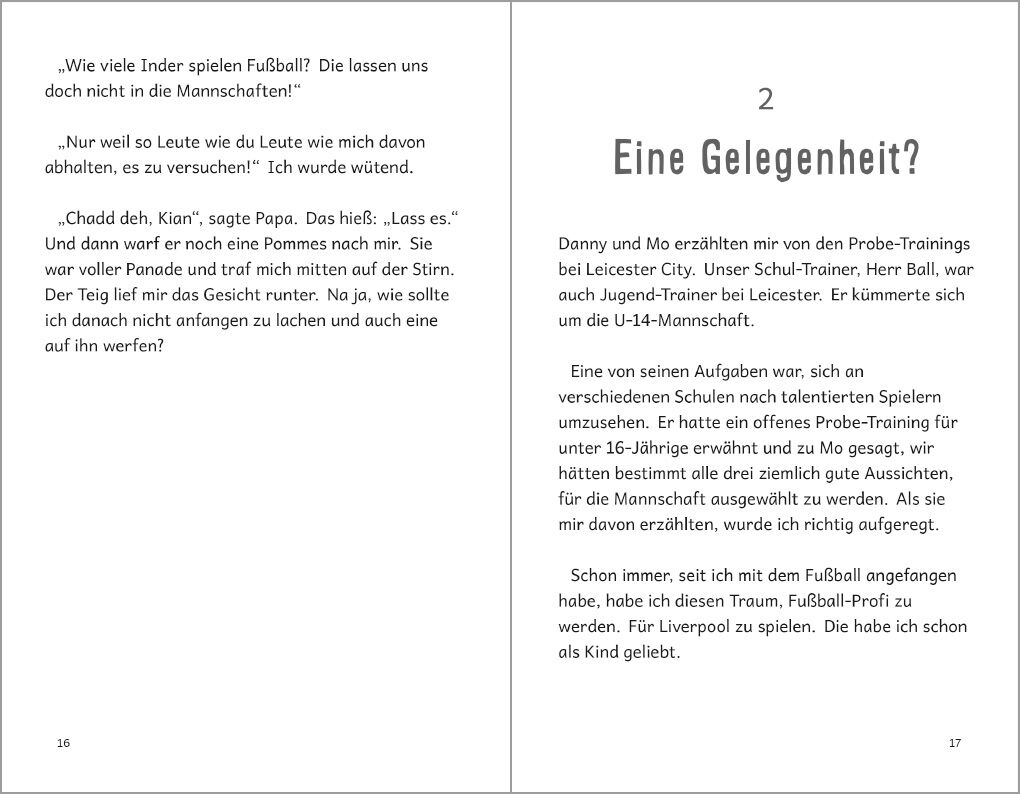 „Wie viele Inder spielen Fußball? Die lassen uns doch nicht in die Mannschaften!“

„Nur weil so Leute wie du Leute wie mich davon abhalten, es zu versuchen!“ Ich wurde wütend.

„Chadd deh, Kian“, sagte Papa. Das hieß: „Lass es.“ Und dann warf er noch eine Pommes nach mir. Sie war voller Panade und traf mich mitten auf der Stirn. Der Teig lief mir das Gesicht runter. Na ja, wie sollte ich danach nicht anfangen zu lachen und auch eine auf ihn werfen?

16

2

Eine Gelegenheit?

Danny und Mo erzählten mir von den Probe-Trainings bei Leicester City. Unser Schul-Trainer, Herr Ball, war auch Jugend-Trainer bei Leicester. Er kümmerte sich um die U-14-Mannschaft.

Eine von seinen Aufgaben war, sich an verschiedenen Schulen nach talentierten Spielern umzusehen. Er hatte ein offenes Probe-Training für unter 16-Jährige erwähnt und zu Mo gesagt, wir hätten bestimmt alle drei ziemlich gute Aussichten, für die Mannschaft ausgewählt zu werden. Als sie mir davon erzählten, wurde ich richtig aufgeregt.

Schon immer, seit ich mit dem Fußball angefangen habe, habe ich diesen Traum, Fußball-Profi zu werden. Für Liverpool zu spielen. Die habe ich schon als Kind geliebt.

17